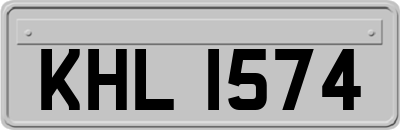 KHL 1574